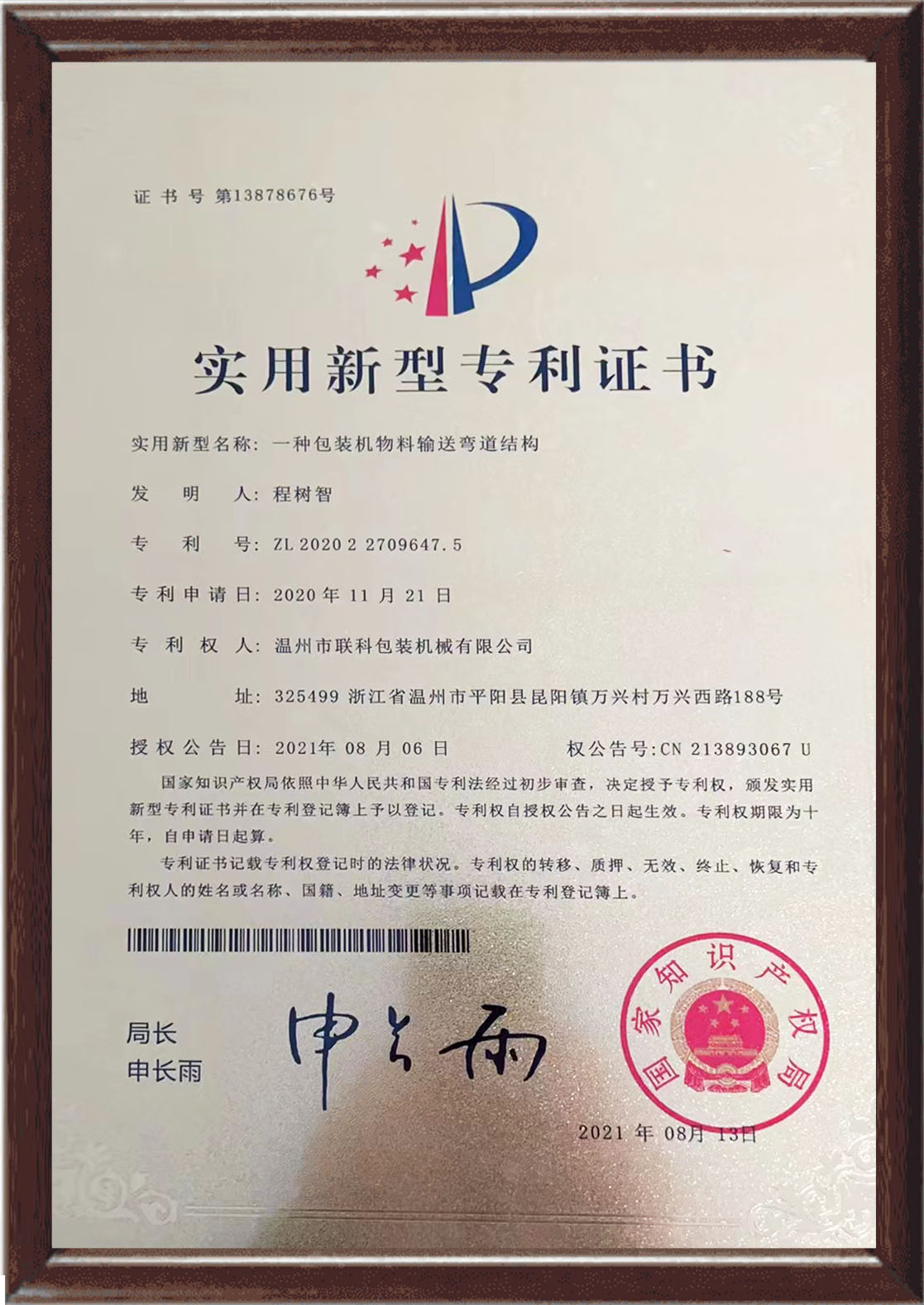 证书号第13878676号

实用新型专利证书

实用新型名称：一种包装机物料输送弯道结构

发明人：程树智

专利号：ZL 2020 2 2709647.5

专利申请日：2020年11月21日

专利权人：温州市联科包装机械有限公司

地址：325499 浙江省温州市平阳县昆阳镇万兴村万兴西路188号

授权公告日：2021年08月06日　　　权公告号：CN 213893067 U

国家知识产权局依照中华人民共和国专利法经过初步审查，决定授予专利权，颁发实用新型专利证书并在专利登记簿上予以登记。专利权自授权公告之日起生效。专利权期限为十年，自申请日起算。

专利证书记载专利权登记时的法律状况。专利权的转移、质押、无效、终止、恢复和专利权人的姓名或名称、国籍、地址变更等事项记载在专利登记簿上。

局长
申长雨

申长雨

国家知识产权局

2021年08月13日